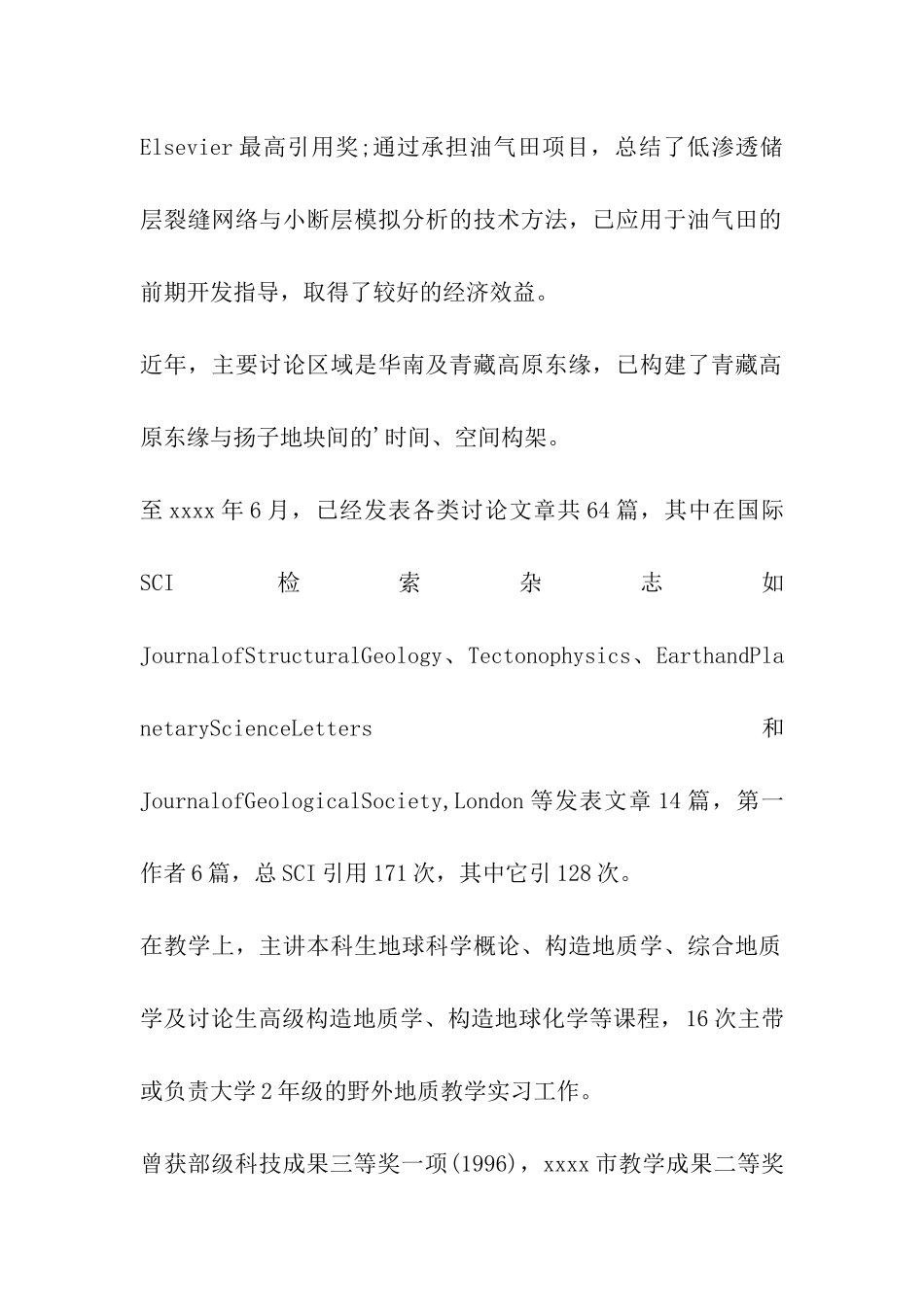 Elsevier最高引用奖;通过承担油气田项目，总结了低渗透储层裂缝网络与小断层模拟分析的技术方法，已应用于油气田的前期开发指导，取得了较好的经济效益。

近年，主要讨论区域是华南及青藏高原东缘，已构建了青藏高原东缘与扬子地块间的'时间、空间构架。

至xxxx年6月，已经发表各类讨论文章共64篇，其中在国际SCI检索杂志如JournalofStructuralGeology、Tectonophysics、EarthandPlanetaryScienceLetters和JournalofGeologicalSociety,London等发表文章14篇，第一作者6篇，总SCI引用171次，其中它引128次。

在教学上，主讲本科生地球科学概论、构造地质学、综合地质学及讨论生高级构造地质学、构造地球化学等课程，16次主带或负责大学2年级的野外地质教学实习工作。

曾获部级科技成果三等奖一项(1996)，xxxx市教学成果二等奖